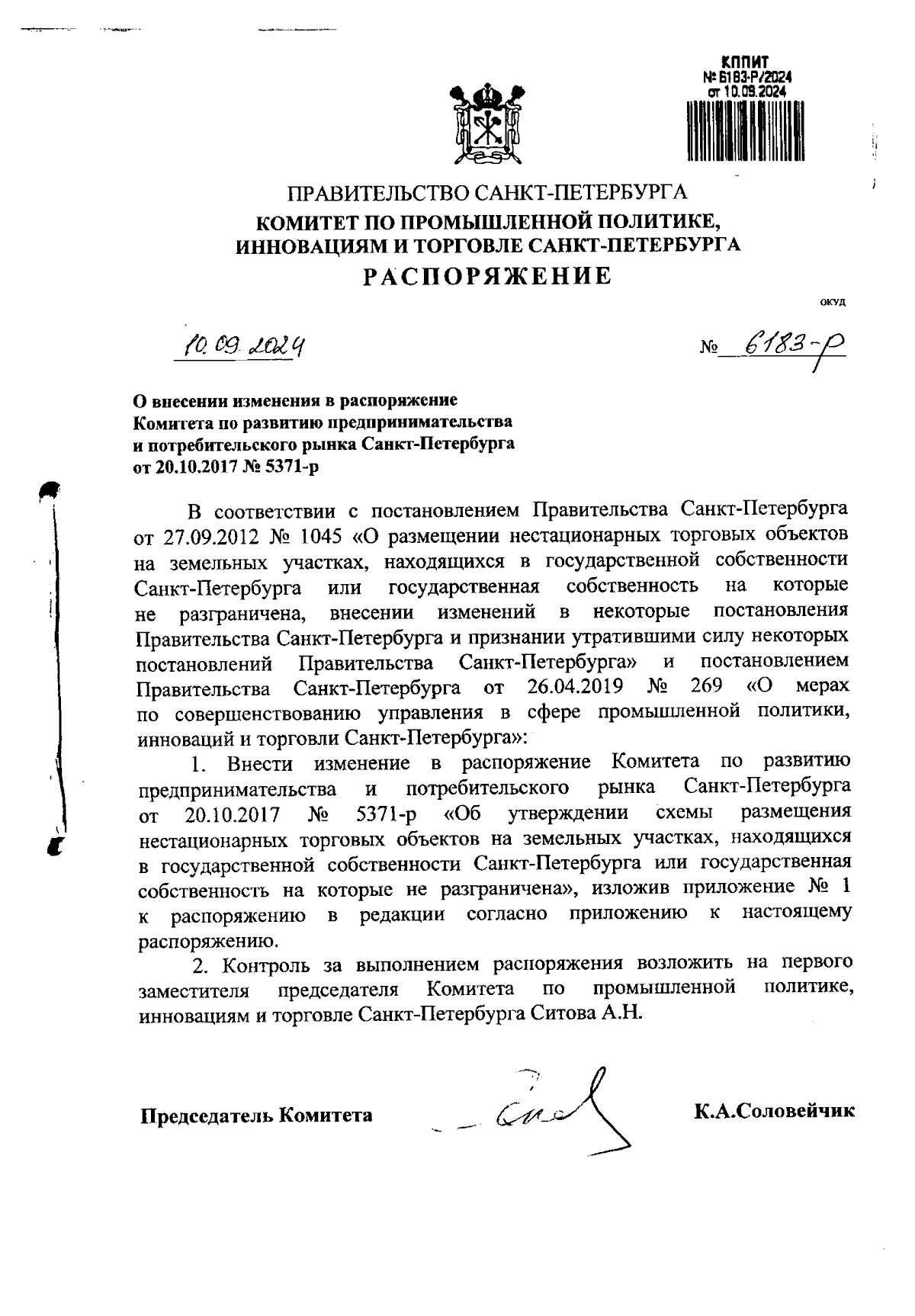 КППИТ
№ 6183-Р/2024
от 10.09.2024

ПРАВИТЕЛЬСТВО САНКТ-ПЕТЕРБУРГА
КОМИТЕТ ПО ПРОМЫШЛЕННОЙ ПОЛИТИКЕ, ИННОВАЦИЯМ И ТОРГОВЛЕ САНКТ-ПЕТЕРБУРГА
РАСПОРЯЖЕНИЕ

ОКУД

10.09.2024

№ 6183-р

О внесении изменения в распоряжение Комитета по развитию предпринимательства и потребительского рынка Санкт-Петербурга от 20.10.2017 № 5371-р

В соответствии с постановлением Правительства Санкт-Петербурга от 27.09.2012 № 1045 «О размещении нестационарных торговых объектов на земельных участках, находящихся в государственной собственности Санкт-Петербурга или государственная собственность на которые не разграничена, внесении изменений в некоторые постановления Правительства Санкт-Петербурга и признании утратившими силу некоторых постановлений Правительства Санкт-Петербурга» и постановлением Правительства Санкт-Петербурга от 26.04.2019 № 269 «О мерах по совершенствованию управления в сфере промышленной политики, инноваций и торговли Санкт-Петербурга»:

1. Внести изменение в распоряжение Комитета по развитию предпринимательства и потребительского рынка Санкт-Петербурга от 20.10.2017 № 5371-р «Об утверждении схемы размещения нестационарных торговых объектов на земельных участках, находящихся в государственной собственности Санкт-Петербурга или государственная собственность на которые не разграничена», изложив приложение № 1 к распоряжению в редакции согласно приложению к настоящему распоряжению.

2. Контроль за выполнением распоряжения возложить на первого заместителя председателя Комитета по промышленной политике, инновациям и торговле Санкт-Петербурга Ситова А.Н.

Председатель Комитета

К.А.Соловейчик